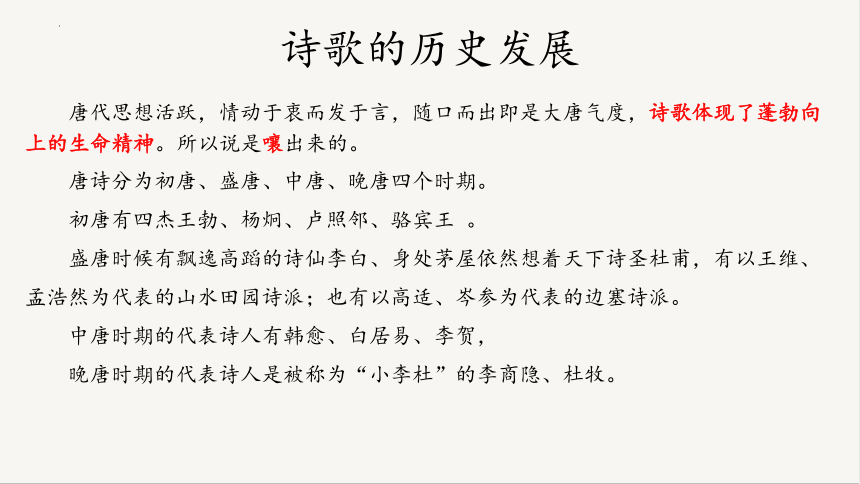 诗歌的历史发展

唐代思想活跃，情动于衷而发于言，随口而出即是大唐气度，诗歌体现了蓬勃向上的生命精神。所以说是嚷出来的。

唐诗分为初唐、盛唐、中唐、晚唐四个时期。

初唐有四杰王勃、杨炯、卢照邻、骆宾王 。

盛唐时候有飘逸高蹈的诗仙李白、身处茅屋依然想着天下诗圣杜甫，有以王维、孟浩然为代表的山水田园诗派；也有以高适、岑参为代表的边塞诗派。

中唐时期的代表诗人有韩愈、白居易、李贺，

晚唐时期的代表诗人是被称为“小李杜”的李商隐、杜牧。